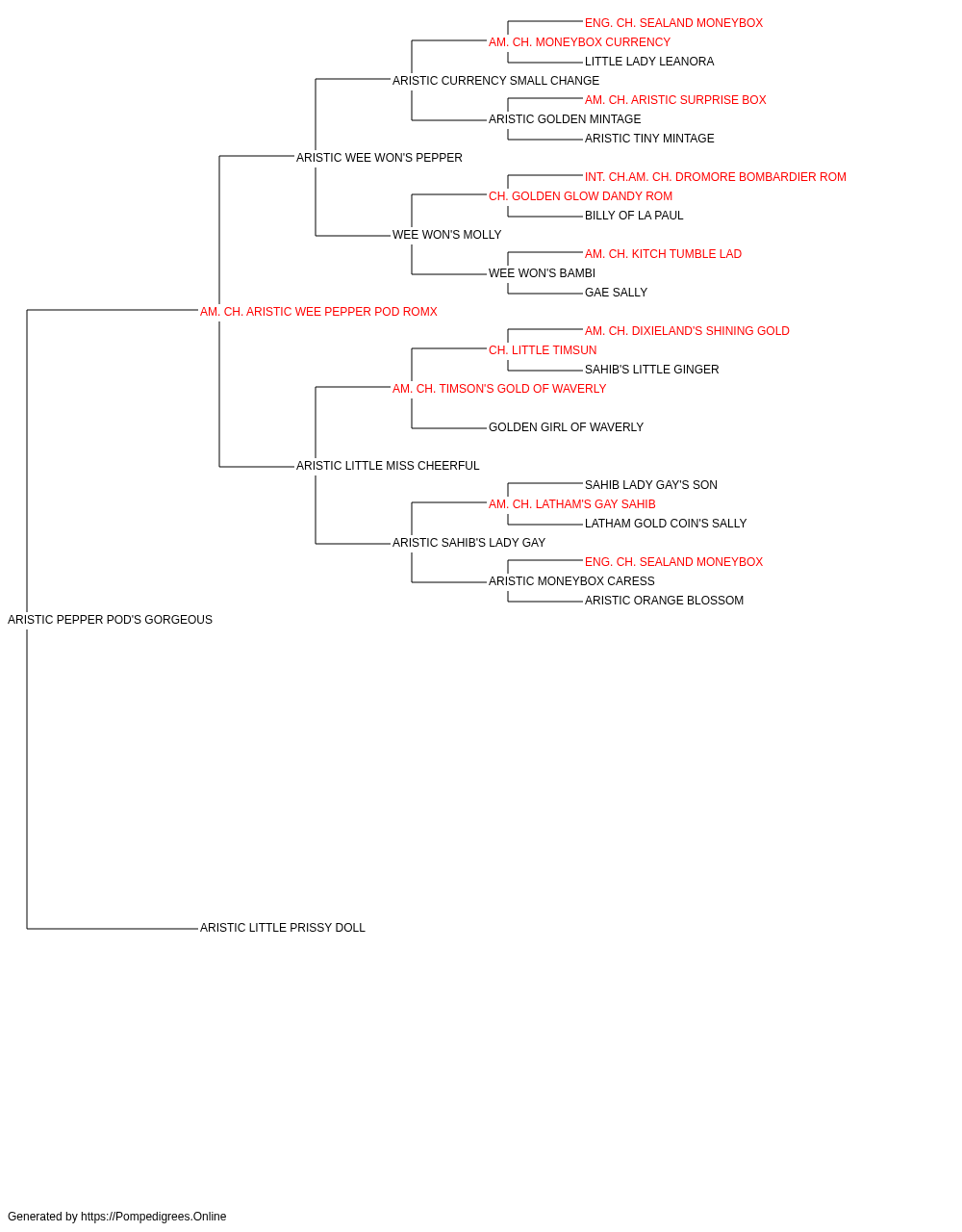 ENG. CH. SEALAND MONEYBOX
AM. CH. MONEYBOX CURRENCY
LITTLE LADY LEANORA
ARISTIC CURRENCY SMALL CHANGE
AM. CH. ARISTIC SURPRISE BOX
ARISTIC GOLDEN MINTAGE
ARISTIC TINY MINTAGE
ARISTIC WEE WON'S PEPPER
INT. CH.AM. CH. DROMORE BOMBARDIER ROM
CH. GOLDEN GLOW DANDY ROM
BILLY OF LA PAUL
WEE WON'S MOLLY
AM. CH. KITCH TUMBLE LAD
WEE WON'S BAMBI
GAE SALLY
AM. CH. ARISTIC WEE PEPPER POD ROMX
AM. CH. DIXIELAND'S SHINING GOLD
CH. LITTLE TIMSUN
SAHIB'S LITTLE GINGER
AM. CH. TIMSON'S GOLD OF WAVERLY
GOLDEN GIRL OF WAVERLY
ARISTIC LITTLE MISS CHEERFUL
SAHIB LADY GAY'S SON
AM. CH. LATHAM'S GAY SAHIB
LATHAM GOLD COIN'S SALLY
ARISTIC SAHIB'S LADY GAY
ENG. CH. SEALAND MONEYBOX
ARISTIC MONEYBOX CARESS
ARISTIC ORANGE BLOSSOM
ARISTIC PEPPER POD'S GORGEOUS
ARISTIC LITTLE PRISSY DOLL

Generated by https://Pompedigrees.Online